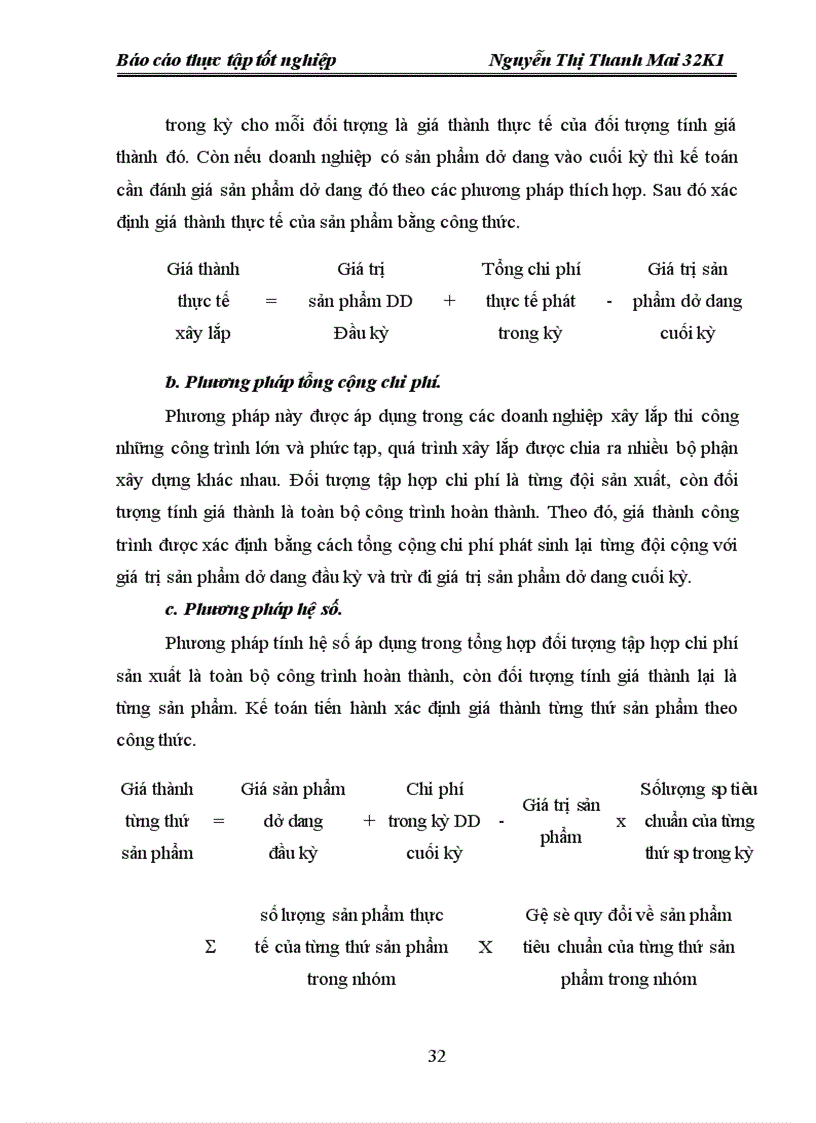 Báo cáo thực tập tốt nghiệp Nguyễn Thị Thanh Mai 32K1

trong kỳ cho mỗi đối tượng là giá thành thực tế của đối tượng tính giá thành đó. Còn nếu doanh nghiệp có sản phẩm dở dang vào cuối kỳ thì kế toán cần đánh giá sản phẩm dở dang đó theo các phương pháp thích hợp. Sau đó xác định giá thành thực tế của sản phẩm bằng công thức.

Giá thành thực tế xây lắp = Giá trị sản phẩm DD Đầu kỳ + Tổng chi phí thực tế phát trong kỳ - Giá trị sản phẩm dở dang cuối kỳ

b. Phương pháp tổng cộng chi phí.

Phương pháp này được áp dụng trong các doanh nghiệp xây lắp thi công những công trình lớn và phức tạp, quá trình xây lắp được chia ra nhiều bộ phận xây dựng khác nhau. Đối tượng tập hợp chi phí là từng đội sản xuất, còn đối tượng tính giá thành là toàn bộ công trình hoàn thành. Theo đó, giá thành công trình được xác định bằng cách tổng cộng chi phí phát sinh lại từng đội cộng với giá trị sản phẩm dở dang đầu kỳ và trừ đi giá trị sản phẩm dở dang cuối kỳ.

c. Phương pháp hệ số.

Phương pháp tính hệ số áp dụng trong tổng hợp đối tượng tập hợp chi phí sản xuất là toàn bộ công trình hoàn thành, còn đối tượng tính giá thành lại là từng sản phẩm. Kế toán tiến hành xác định giá thành từng thứ sản phẩm theo công thức.

Giá thành từng thứ sản phẩm = Giá sản phẩm dở dang đầu kỳ + Chi phí trong kỳ DD cuối kỳ - Giá trị sản phẩm x Sốlượng sp tiêu chuẩn của từng thứ sp trong kỳ

Σ số lượng sản phẩm thực tế của từng thứ sản phẩm trong nhóm X Gệ sè quy đổi về sản phẩm tiêu chuẩn của từng thứ sản phẩm trong nhóm

32